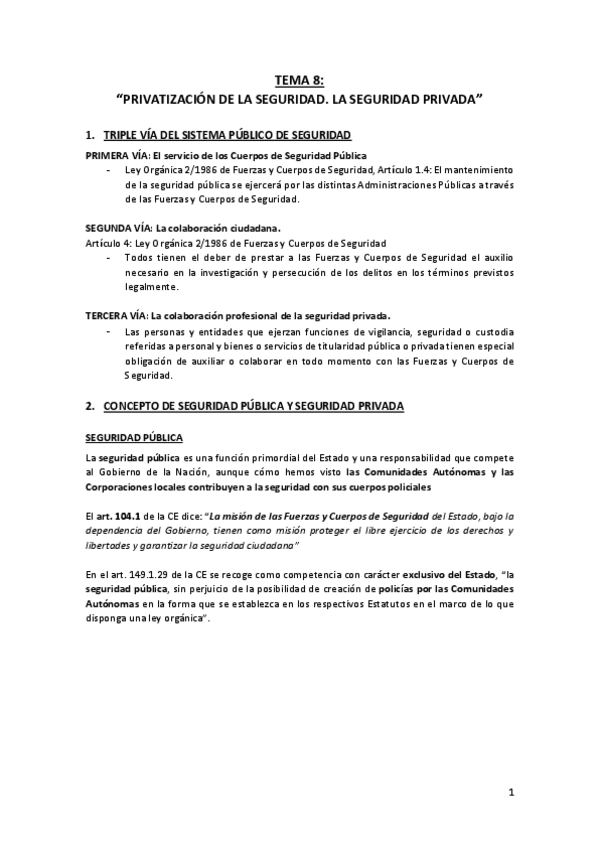 TEMA 8:
"PRIVATIZACIÓN DE LA SEGURIDAD. LA SEGURIDAD PRIVADA"

1. TRIPLE VÍA DEL SISTEMA PÚBLICO DE SEGURIDAD

PRIMERA VÍA: El servicio de los Cuerpos de Seguridad Pública
- Ley Orgánica 2/1986 de Fuerzas y Cuerpos de Seguridad, Artículo 1.4: El mantenimiento de la seguridad pública se ejercerá por las distintas Administraciones Públicas a través de las Fuerzas y Cuerpos de Seguridad.

SEGUNDA VÍA: La colaboración ciudadana.
Artículo 4: Ley Orgánica 2/1986 de Fuerzas y Cuerpos de Seguridad
- Todos tienen el deber de prestar a las Fuerzas y Cuerpos de Seguridad el auxilio necesario en la investigación y persecución de los delitos en los términos previstos legalmente.

TERCERA VÍA: La colaboración profesional de la seguridad privada.
- Las personas y entidades que ejerzan funciones de vigilancia, seguridad o custodia referidas a personal y bienes o servicios de titularidad pública o privada tienen especial obligación de auxiliar o colaborar en todo momento con las Fuerzas y Cuerpos de Seguridad.

2. CONCEPTO DE SEGURIDAD PÚBLICA Y SEGURIDAD PRIVADA

SEGURIDAD PÚBLICA

La seguridad pública es una función primordial del Estado y una responsabilidad que compete al Gobierno de la Nación, aunque cómo hemos visto las Comunidades Autónomas y las Corporaciones locales contribuyen a la seguridad con sus cuerpos policiales

El art. 104.1 de la CE dice: "La misión de las Fuerzas y Cuerpos de Seguridad del Estado, bajo la dependencia del Gobierno, tienen como misión proteger el libre ejercicio de los derechos y libertades y garantizar la seguridad ciudadana"

En el art. 149.1.29 de la CE se recoge como competencia con carácter exclusivo del Estado, "la seguridad pública, sin perjuicio de la posibilidad de creación de policías por las Comunidades Autónomas en la forma que se establezca en los respectivos Estatutos en el marco de lo que disponga una ley orgánica".

1